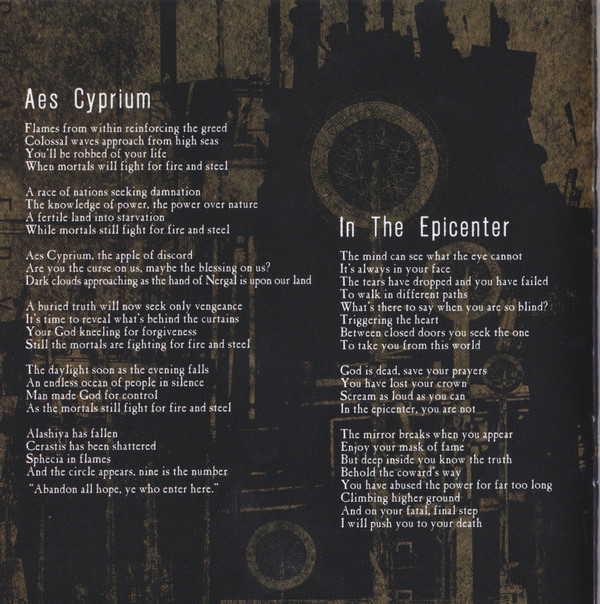 Aes Cyprium

Flames from within reinforcing the greed
Colossal waves approach from high seas
You'll be robbed of your life
When mortals will fight for fire and steel

A race of nations seeking damnation
The knowledge of power, the power over nature
A fertile land into starvation
While mortals still fight for fire and steel

Aes Cyprium, the apple of discord
Are you the curse on us, maybe the blessing on us?
Dark clouds approaching as the hand of Nergal is upon our land

A buried truth will now seek only vengeance
It's time to reveal what's behind the curtains
Your God kneeling for forgiveness
Still the mortals are fighting for fire and steel

The daylight soon as the evening falls
An endless ocean of people in silence
Man made God for control
As the mortals still fight for fire and steel

Alashiya has fallen
Cerastis has been shattered
Sphecia in flames
And the circle appears, nine is the number
"Abandon all hope, ye who enter here."

In The Epicenter

The mind can see what the eye cannot
It's always in your face
The tears have dropped and you have failed
To walk in different paths
What's there to say when you are so blind?
Triggering the heart
Between closed doors you seek the one
To take you from this world

God is dead, save your prayers
You have lost your crown
Scream as loud as you can
In the epicenter, you are not

The mirror breaks when you appear
Enjoy your mask of fame
But deep inside you know the truth
Behold the coward's way
You have abused the power for far too long
Climbing higher ground
And on your fatal, final step
I will push you to your death